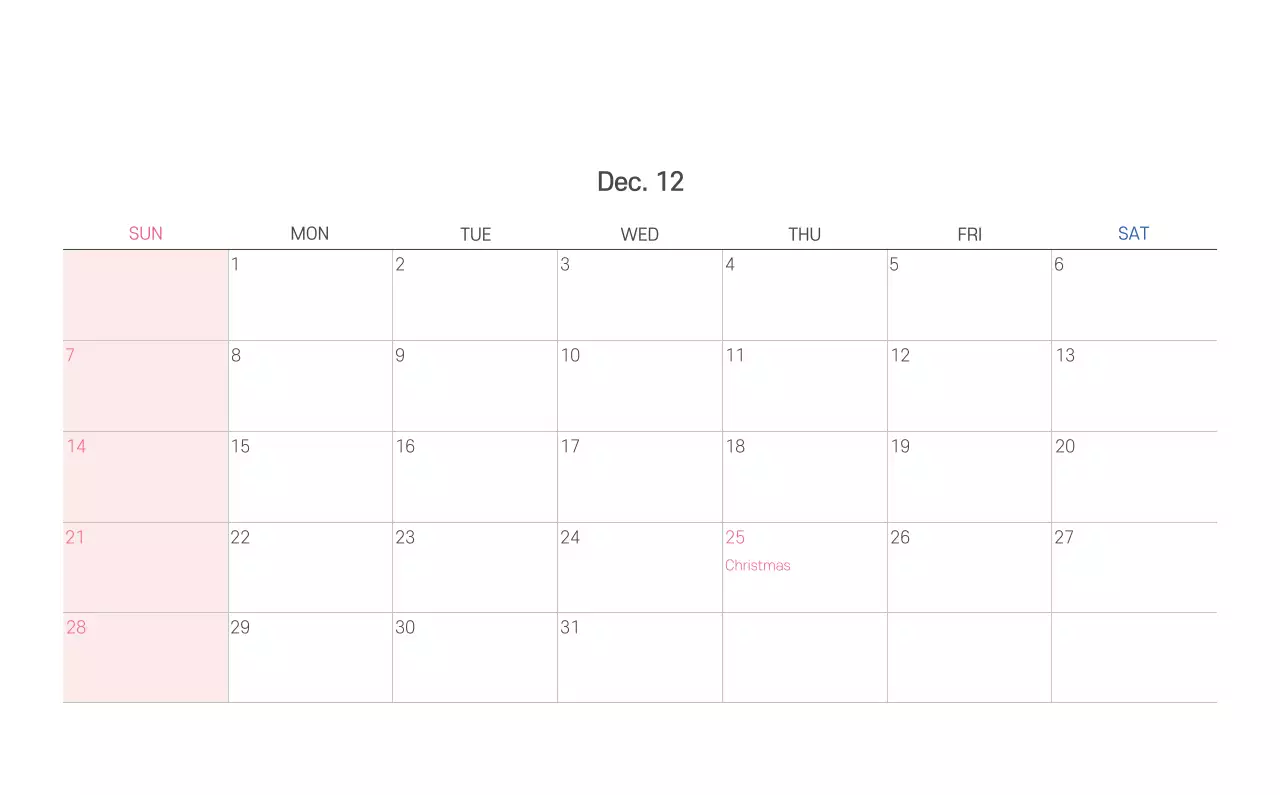 Dec. 12

| SUN | MON | TUE | WED | THU | FRI | SAT |
|---|---|---|---|---|---|---|
|  | 1 | 2 | 3 | 4 | 5 | 6 |
| 7 | 8 | 9 | 10 | 11 | 12 | 13 |
| 14 | 15 | 16 | 17 | 18 | 19 | 20 |
| 21 | 22 | 23 | 24 | 25 Christmas | 26 | 27 |
| 28 | 29 | 30 | 31 |  |  |  |